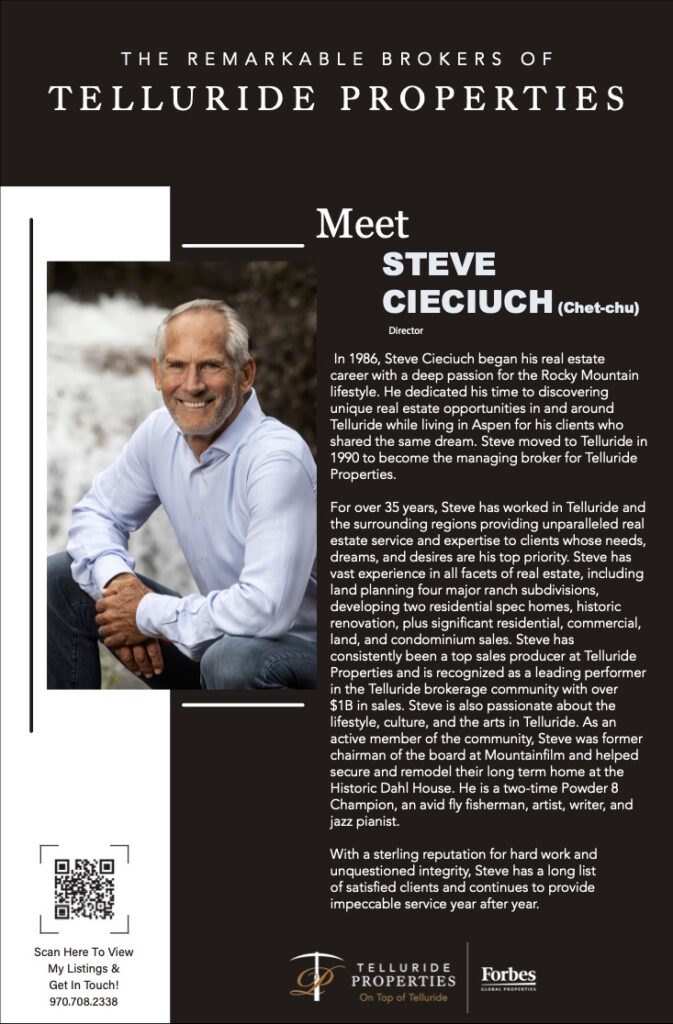 THE REMARKABLE BROKERS OF
TELLURIDE PROPERTIES

Meet
STEVE
CIECIUCH (Chet-chu)
Director

In 1986, Steve Cieciuch began his real estate career with a deep passion for the Rocky Mountain lifestyle. He dedicated his time to discovering unique real estate opportunities in and around Telluride while living in Aspen for his clients who shared the same dream. Steve moved to Telluride in 1990 to become the managing broker for Telluride Properties.

For over 35 years, Steve has worked in Telluride and the surrounding regions providing unparalleled real estate service and expertise to clients whose needs, dreams, and desires are his top priority. Steve has vast experience in all facets of real estate, including land planning four major ranch subdivisions, developing two residential spec homes, historic renovation, plus significant residential, commercial, land, and condominium sales. Steve has consistently been a top sales producer at Telluride Properties and is recognized as a leading performer in the Telluride brokerage community with over $1B in sales. Steve is also passionate about the lifestyle, culture, and the arts in Telluride. As an active member of the community, Steve was former chairman of the board at Mountainfilm and helped secure and remodel their long term home at the Historic Dahl House. He is a two-time Powder 8 Champion, an avid fly fisherman, artist, writer, and jazz pianist.

With a sterling reputation for hard work and unquestioned integrity, Steve has a long list of satisfied clients and continues to provide impeccable service year after year.

Scan Here To View My Listings & Get In Touch!
970.708.2338

TELLURIDE PROPERTIES
On Top of Telluride

Forbes
GLOBAL PROPERTIES